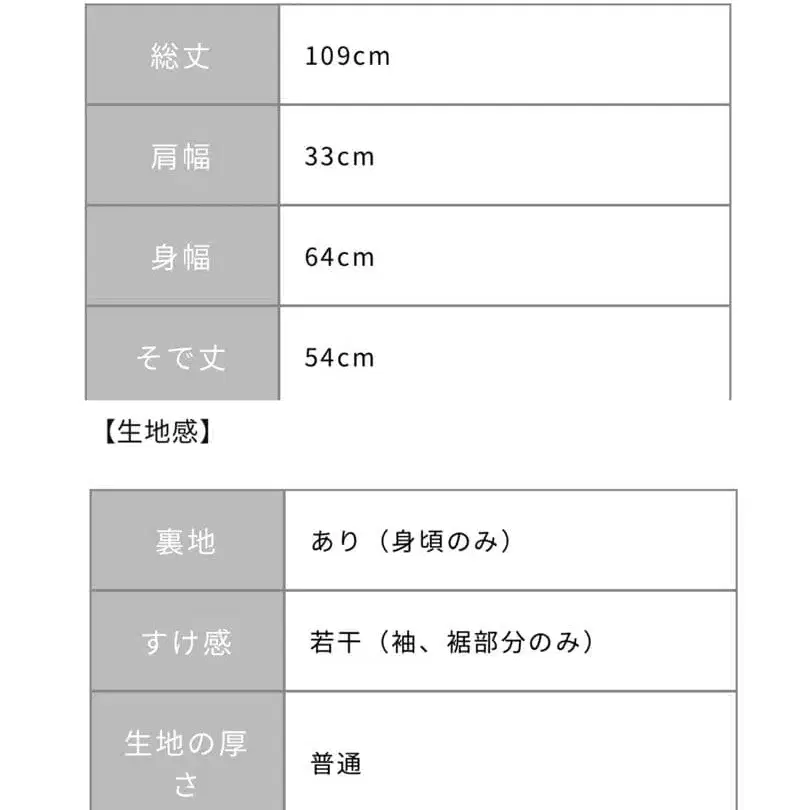 | 総丈 | 109cm |
|---|---|
| 肩幅 | 33cm |
| 身幅 | 64cm |
| そで丈 | 54cm |

【生地感】

| 裏地 | あり（身頃のみ） |
|---|---|
| すけ感 | 若干（袖、裾部分のみ） |
| 生地の厚さ | 普通 |